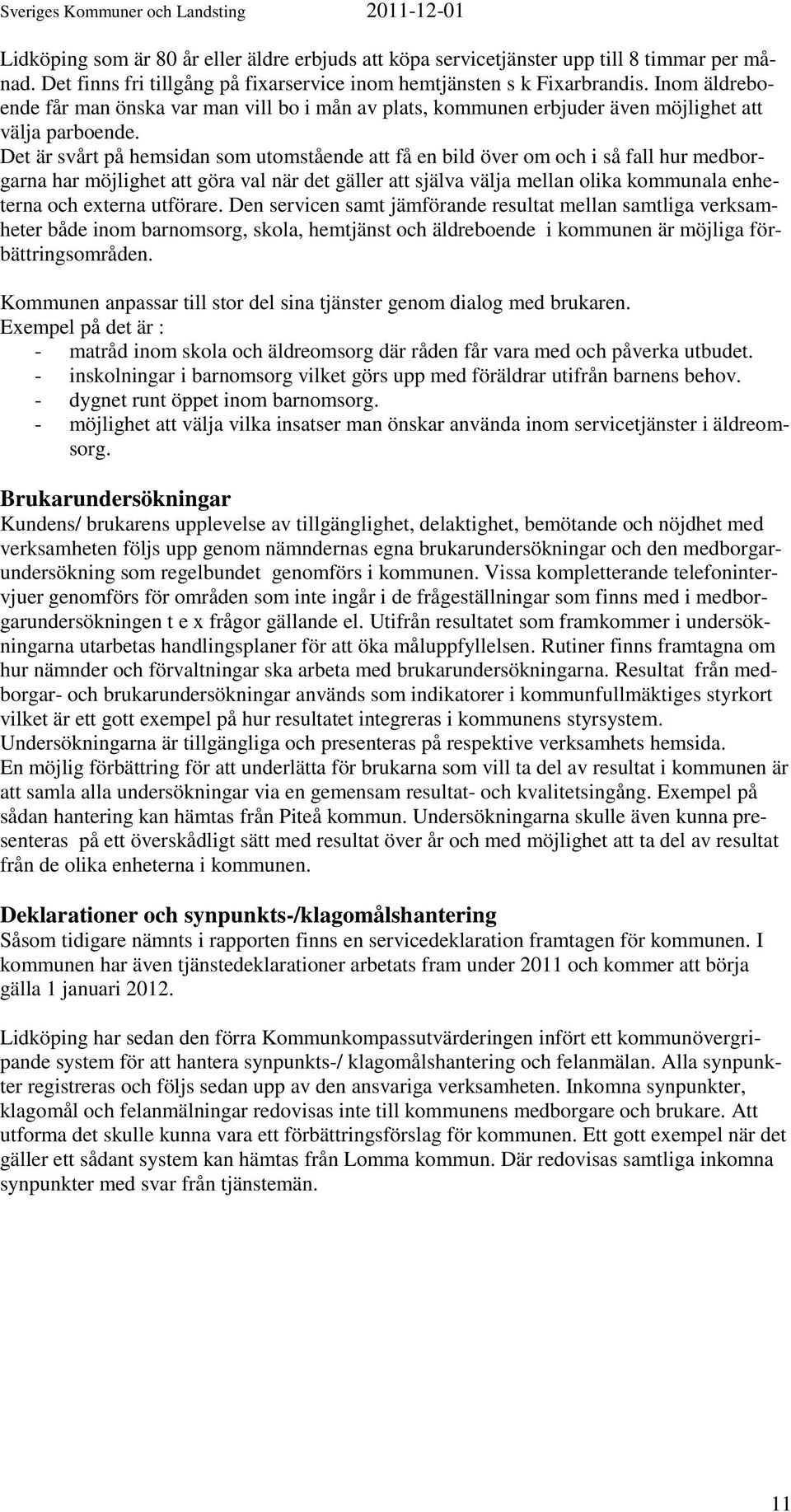 Sveriges Kommuner och Landsting 2011-12-01

Lidköping som är 80 år eller äldre erbjuds att köpa servicetjänster upp till 8 timmar per månad. Det finns fri tillgång på fixarservice inom hemtjänsten s k Fixarbrandis. Inom äldreboende får man önska var man vill bo i mån av plats, kommunen erbjuder även möjlighet att välja parboende.
Det är svårt på hemsidan som utomstående att få en bild över om och i så fall hur medborgarna har möjlighet att göra val när det gäller att själva välja mellan olika kommunala enheterna och externa utförare. Den servicen samt jämförande resultat mellan samtliga verksamheter både inom barnomsorg, skola, hemtjänst och äldreboende i kommunen är möjliga förbättringsområden.

Kommunen anpassar till stor del sina tjänster genom dialog med brukaren.
Exempel på det är :
- matråd inom skola och äldreomsorg där råden får vara med och påverka utbudet.
- inskolningar i barnomsorg vilket görs upp med föräldrar utifrån barnens behov.
- dygnet runt öppet inom barnomsorg.
- möjlighet att välja vilka insatser man önskar använda inom servicetjänster i äldreomsorg.

Brukarundersökningar
Kundens/ brukarens upplevelse av tillgänglighet, delaktighet, bemötande och nöjdhet med verksamheten följs upp genom nämndernas egna brukarundersökningar och den medborgarundersökning som regelbundet genomförs i kommunen. Vissa kompletterande telefonintervjuer genomförs för områden som inte ingår i de frågeställningar som finns med i medborgarundersökningen t e x frågor gällande el. Utifrån resultatet som framkommer i undersökningarna utarbetas handlingsplaner för att öka måluppfyllelsen. Rutiner finns framtagna om hur nämnder och förvaltningar ska arbeta med brukarundersökningarna. Resultat från medborgar- och brukarundersökningar används som indikatorer i kommunfullmäktiges styrkort vilket är ett gott exempel på hur resultatet integreras i kommunens styrsystem.
Undersökningarna är tillgängliga och presenteras på respektive verksamhets hemsida.
En möjlig förbättring för att underlätta för brukarna som vill ta del av resultat i kommunen är att samla alla undersökningar via en gemensam resultat- och kvalitetsingång. Exempel på sådan hantering kan hämtas från Piteå kommun. Undersökningarna skulle även kunna presenteras på ett överskådligt sätt med resultat över år och med möjlighet att ta del av resultat från de olika enheterna i kommunen.

Deklarationer och synpunkts-/klagomålshantering
Såsom tidigare nämnts i rapporten finns en servicedeklaration framtagen för kommunen. I kommunen har även tjänstedeklarationer arbetats fram under 2011 och kommer att börja gälla 1 januari 2012.

Lidköping har sedan den förra Kommunkompassutvärderingen infört ett kommunövergripande system för att hantera synpunkts-/ klagomålshantering och felanmälan. Alla synpunkter registreras och följs sedan upp av den ansvariga verksamheten. Inkomna synpunkter, klagomål och felanmälningar redovisas inte till kommunens medborgare och brukare. Att utforma det skulle kunna vara ett förbättringsförslag för kommunen. Ett gott exempel när det gäller ett sådant system kan hämtas från Lomma kommun. Där redovisas samtliga inkomna synpunkter med svar från tjänstemän.

11